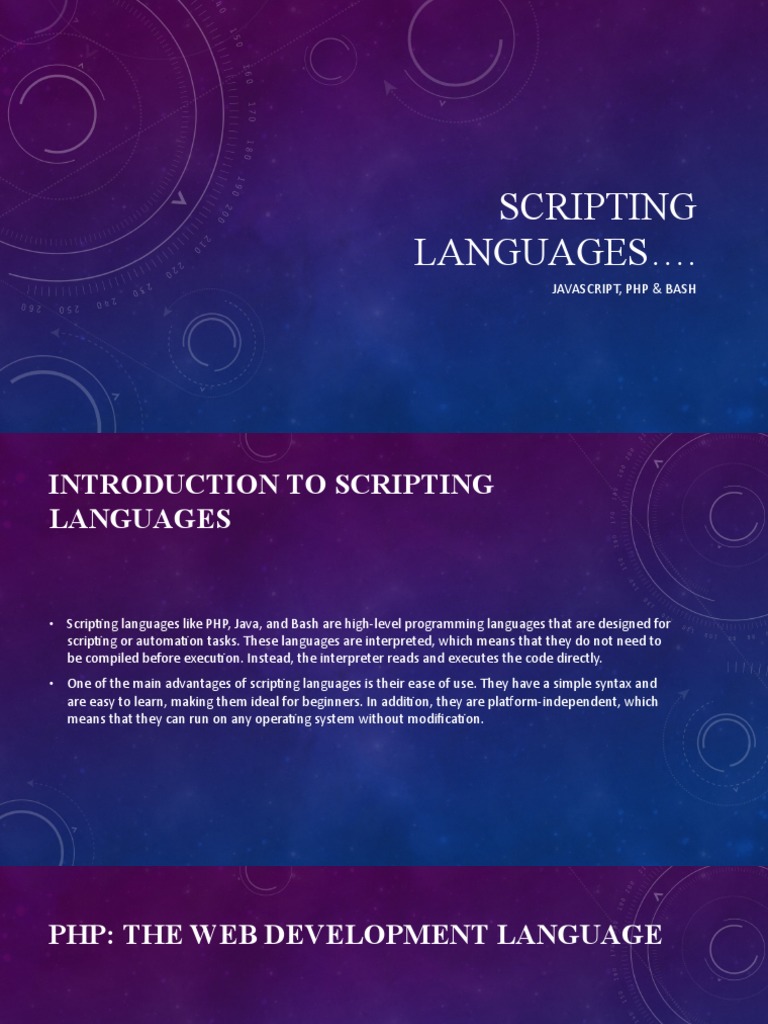 SCRIPTING LANGUAGES….

JAVASCRIPT, PHP & BASH

INTRODUCTION TO SCRIPTING LANGUAGES

• Scripting languages like PHP, Java, and Bash are high-level programming languages that are designed for scripting or automation tasks. These languages are interpreted, which means that they do not need to be compiled before execution. Instead, the interpreter reads and executes the code directly.
• One of the main advantages of scripting languages is their ease of use. They have a simple syntax and are easy to learn, making them ideal for beginners. In addition, they are platform-independent, which means that they can run on any operating system without modification.

PHP: THE WEB DEVELOPMENT LANGUAGE